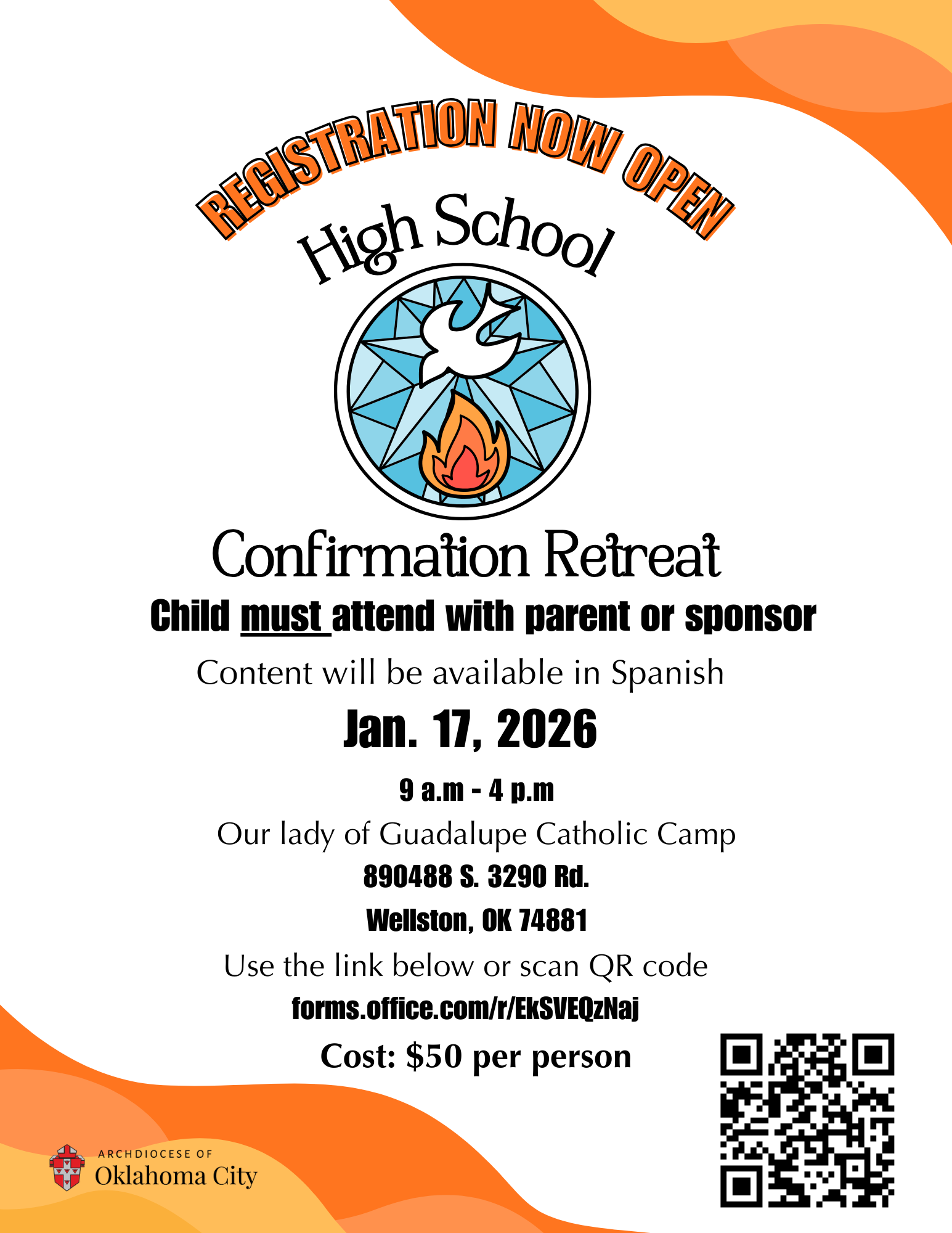 REGISTRATION NOW OPEN

High School

Confirmation Retreat

Child must attend with parent or sponsor

Content will be available in Spanish

Jan. 17, 2026

9 a.m - 4 p.m

Our lady of Guadalupe Catholic Camp

890488 S. 3290 Rd.

Wellston, OK 74881

Use the link below or scan QR code

forms.office.com/r/EkSVEQzNaj

Cost: $50 per person

ARCHDIOCESE OF
Oklahoma City